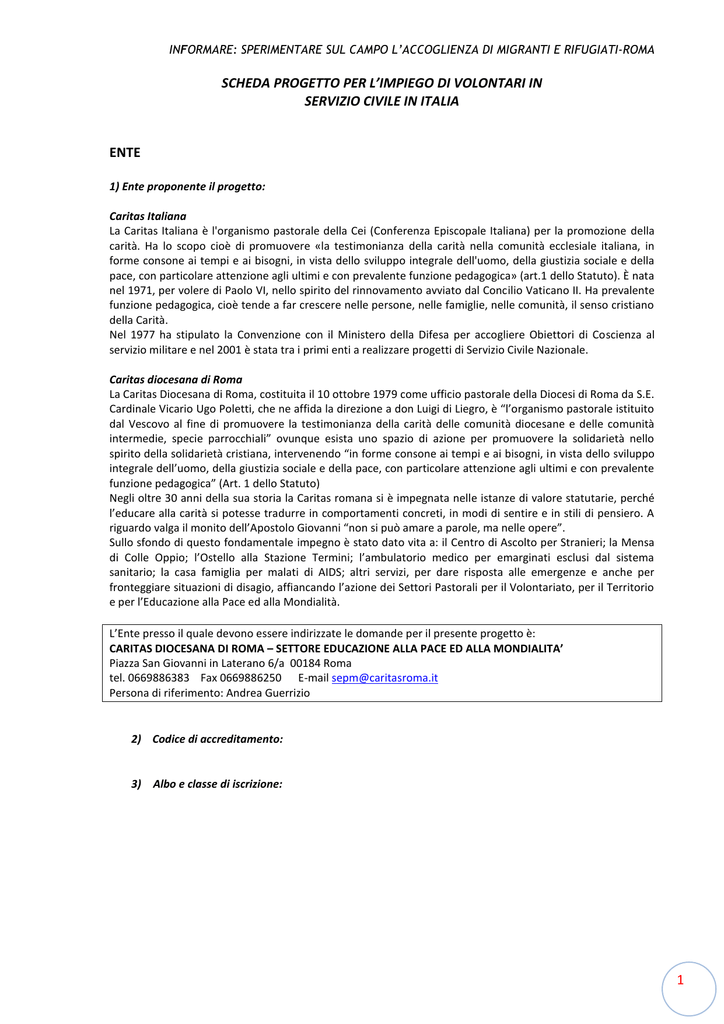 INFORMARE: SPERIMENTARE SUL CAMPO L'ACCOGLIENZA DI MIGRANTI E RIFUGIATI-ROMA

SCHEDA PROGETTO PER L'IMPIEGO DI VOLONTARI IN SERVIZIO CIVILE IN ITALIA

ENTE

1) Ente proponente il progetto:

Caritas Italiana
La Caritas Italiana è l'organismo pastorale della Cei (Conferenza Episcopale Italiana) per la promozione della carità. Ha lo scopo cioè di promuovere «la testimonianza della carità nella comunità ecclesiale italiana, in forme consone ai tempi e ai bisogni, in vista dello sviluppo integrale dell'uomo, della giustizia sociale e della pace, con particolare attenzione agli ultimi e con prevalente funzione pedagogica» (art.1 dello Statuto). È nata nel 1971, per volere di Paolo VI, nello spirito del rinnovamento avviato dal Concilio Vaticano II. Ha prevalente funzione pedagogica, cioè tende a far crescere nelle persone, nelle famiglie, nelle comunità, il senso cristiano della Carità.
Nel 1977 ha stipulato la Convenzione con il Ministero della Difesa per accogliere Obiettori di Coscienza al servizio militare e nel 2001 è stata tra i primi enti a realizzare progetti di Servizio Civile Nazionale.

Caritas diocesana di Roma
La Caritas Diocesana di Roma, costituita il 10 ottobre 1979 come ufficio pastorale della Diocesi di Roma da S.E. Cardinale Vicario Ugo Poletti, che ne affida la direzione a don Luigi di Liegro, è "l'organismo pastorale istituito dal Vescovo al fine di promuovere la testimonianza della carità delle comunità diocesane e delle comunità intermedie, specie parrocchiali" ovunque esista uno spazio di azione per promuovere la solidarietà nello spirito della solidarietà cristiana, intervenendo "in forme consone ai tempi e ai bisogni, in vista dello sviluppo integrale dell'uomo, della giustizia sociale e della pace, con particolare attenzione agli ultimi e con prevalente funzione pedagogica" (Art. 1 dello Statuto)
Negli oltre 30 anni della sua storia la Caritas romana si è impegnata nelle istanze di valore statutarie, perché l'educare alla carità si potesse tradurre in comportamenti concreti, in modi di sentire e in stili di pensiero. A riguardo valga il monito dell'Apostolo Giovanni "non si può amare a parole, ma nelle opere".
Sullo sfondo di questo fondamentale impegno è stato dato vita a: il Centro di Ascolto per Stranieri; la Mensa di Colle Oppio; l'Ostello alla Stazione Termini; l'ambulatorio medico per emarginati esclusi dal sistema sanitario; la casa famiglia per malati di AIDS; altri servizi, per dare risposta alle emergenze e anche per fronteggiare situazioni di disagio, affiancando l'azione dei Settori Pastorali per il Volontariato, per il Territorio e per l'Educazione alla Pace ed alla Mondialità.

L'Ente presso il quale devono essere indirizzate le domande per il presente progetto è:
CARITAS DIOCESANA DI ROMA – SETTORE EDUCAZIONE ALLA PACE ED ALLA MONDIALITA'
Piazza San Giovanni in Laterano 6/a 00184 Roma
tel. 0669886383 Fax 0669886250 E-mail sepm@caritasroma.it
Persona di riferimento: Andrea Guerrizio

2) Codice di accreditamento:

3) Albo e classe di iscrizione:

1